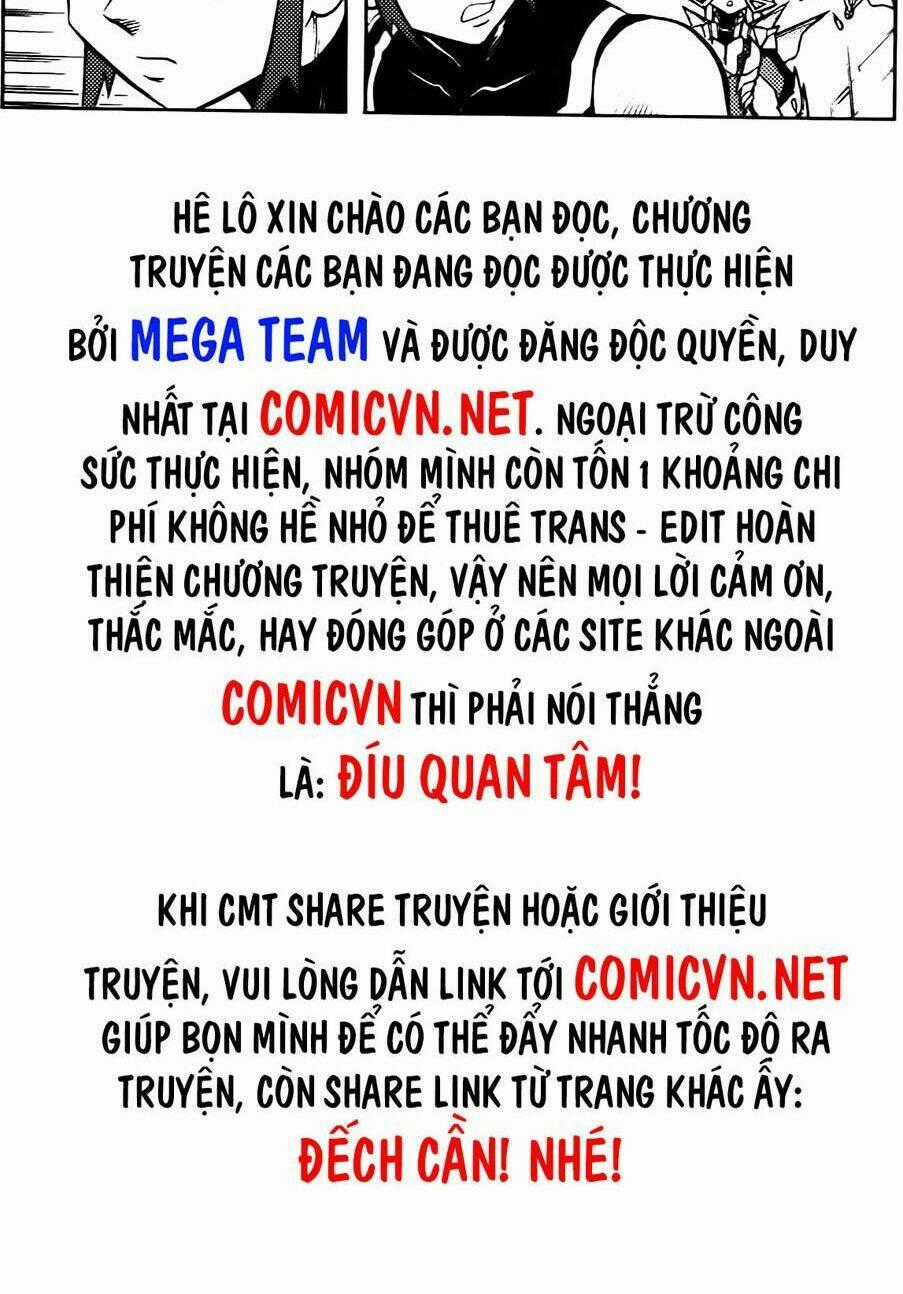 HÊ LÔ XIN CHÀO CÁC BẠN ĐỌC, CHƯƠNG TRUYỆN CÁC BẠN ĐANG ĐỌC ĐƯỢC THỰC HIỆN BỞI MEGA TEAM VÀ ĐƯỢC ĐĂNG ĐỘC QUYỀN, DUY NHẤT TẠI COMICVN.NET. NGOẠI TRỪ CÔNG SỨC THỰC HIỆN, NHÓM MÌNH CÒN TỐN 1 KHOẢNG CHI PHÍ KHÔNG HỀ NHỎ ĐỂ THUÊ TRANS - EDIT HOÀN THIỆN CHƯƠNG TRUYỆN, VẬY NÊN MỌI LỜI CẢM ƠN, THẮC MẮC, HAY ĐÓNG GÓP Ở CÁC SITE KHÁC NGOÀI COMICVN THÌ PHẢI NÓI THẲNG LÀ: ĐÍU QUAN TÂM!

KHI CMT SHARE TRUYỆN HOẶC GIỚI THIỆU TRUYỆN, VUI LÒNG DẪN LINK TỚI COMICVN.NET GIÚP BỌN MÌNH ĐỂ CÓ THỂ ĐẨY NHANH TỐC ĐỘ RA TRUYỆN, CÒN SHARE LINK TỪ TRANG KHÁC ẤY: ĐẾCH CẦN! NHÉ!